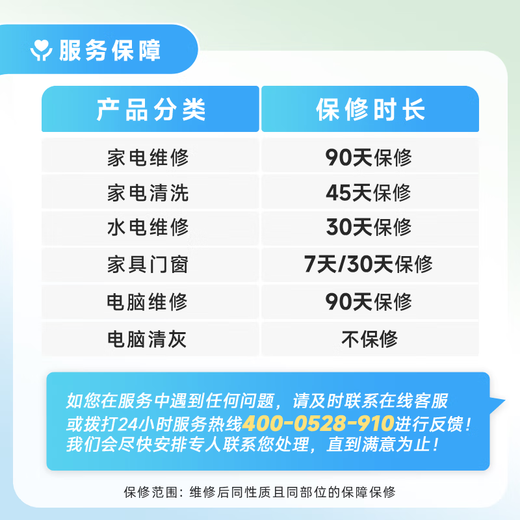 服务保障

| 产品分类 | 保修时长 |
|---|---|
| 家电维修 | 90天保修 |
| 家电清洗 | 45天保修 |
| 水电维修 | 30天保修 |
| 家具门窗 | 7天/30天保修 |
| 电脑维修 | 90天保修 |
| 电脑清灰 | 不保修 |

如您在服务中遇到任何问题，请及时联系在线客服或拨打24小时服务热线400-0528-910进行反馈！我们会尽快安排专人联系您处理，直到满意为止！

保修范围：维修后同性质且同部位的保障保修